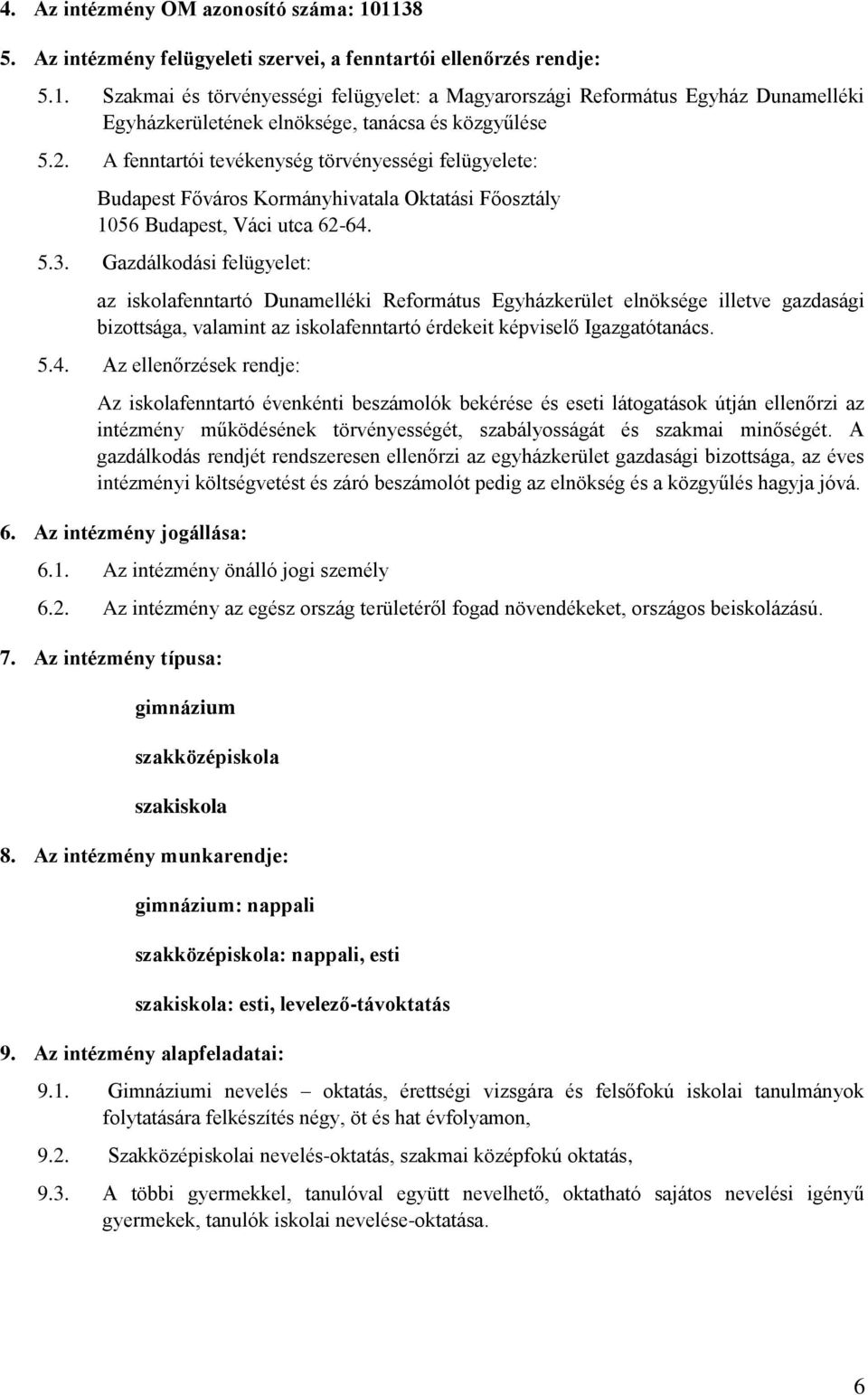 4. Az intézmény OM azonosító száma: 101138

5. Az intézmény felügyeleti szervei, a fenntartói ellenőrzés rendje:

5.1. Szakmai és törvényességi felügyelet: a Magyarországi Református Egyház Dunamelléki Egyházkerületének elnöksége, tanácsa és közgyűlése

5.2. A fenntartói tevékenység törvényességi felügyelete:

Budapest Főváros Kormányhivatala Oktatási Főosztály
1056 Budapest, Váci utca 62-64.

5.3. Gazdálkodási felügyelet:

az iskolafenntartó Dunamelléki Református Egyházkerület elnöksége illetve gazdasági bizottsága, valamint az iskolafenntartó érdekeit képviselő Igazgatótanács.

5.4. Az ellenőrzések rendje:

Az iskolafenntartó évenkénti beszámolók bekérése és eseti látogatások útján ellenőrzi az intézmény működésének törvényességét, szabályosságát és szakmai minőségét. A gazdálkodás rendjét rendszeresen ellenőrzi az egyházkerület gazdasági bizottsága, az éves intézményi költségvetést és záró beszámolót pedig az elnökség és a közgyűlés hagyja jóvá.

6. Az intézmény jogállása:

6.1. Az intézmény önálló jogi személy

6.2. Az intézmény az egész ország területéről fogad növendékeket, országos beiskolázású.

7. Az intézmény típusa:

gimnázium

szakközépiskola

szakiskola

8. Az intézmény munkarendje:

gimnázium: nappali

szakközépiskola: nappali, esti

szakiskola: esti, levelező-távoktatás

9. Az intézmény alapfeladatai:

9.1. Gimnáziumi nevelés – oktatás, érettségi vizsgára és felsőfokú iskolai tanulmányok folytatására felkészítés négy, öt és hat évfolyamon,

9.2. Szakközépiskolai nevelés-oktatás, szakmai középfokú oktatás,

9.3. A többi gyermekkel, tanulóval együtt nevelhető, oktatható sajátos nevelési igényű gyermekek, tanulók iskolai nevelése-oktatása.

6